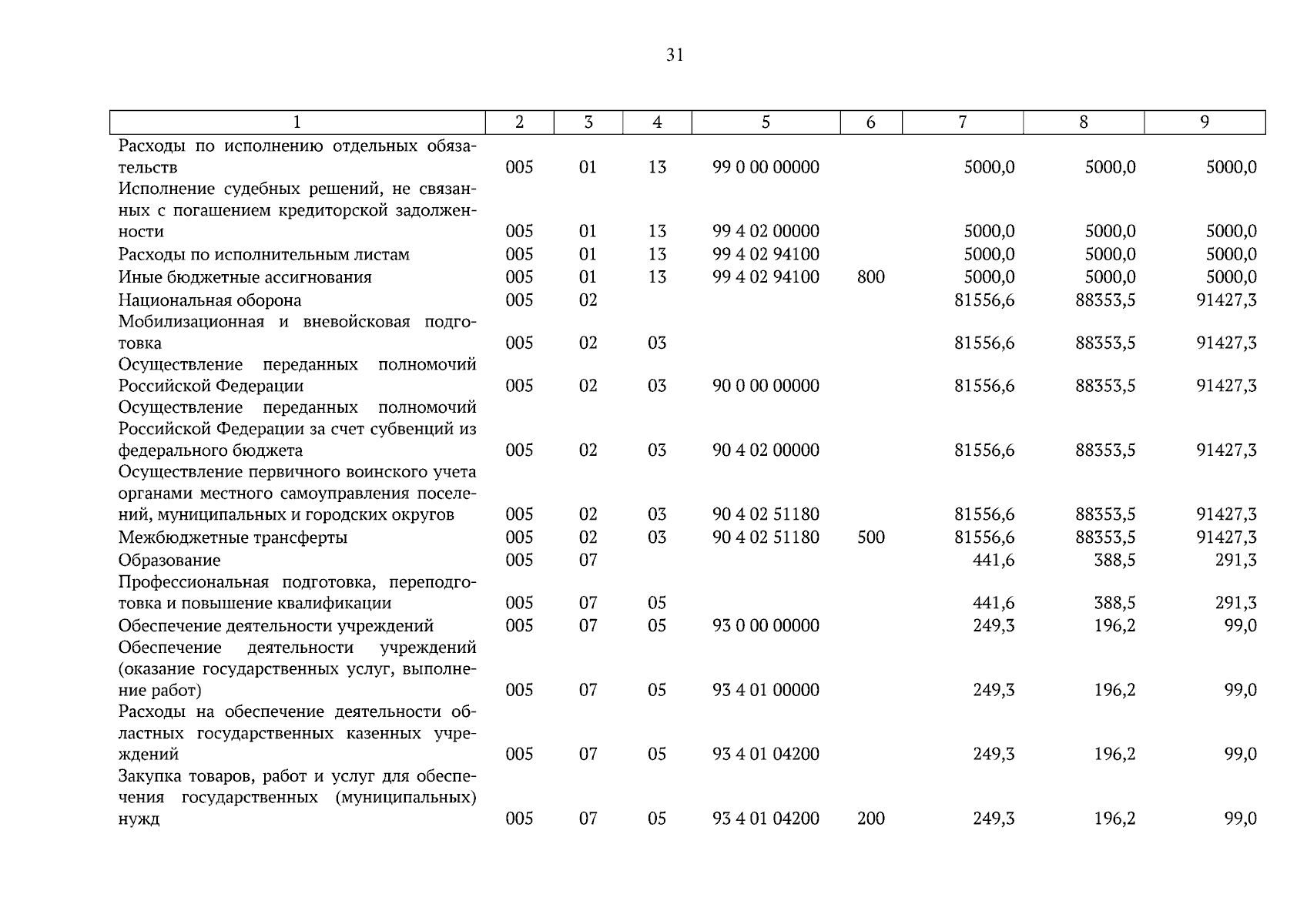 31

| 1 | 2 | 3 | 4 | 5 | 6 | 7 | 8 | 9 |
|---|---|---|---|---|---|---|---|---|
| Расходы по исполнению отдельных обязательств | 005 | 01 | 13 | 99 0 00 00000 | | 5000,0 | 5000,0 | 5000,0 |
| Исполнение судебных решений, не связанных с погашением кредиторской задолженности | 005 | 01 | 13 | 99 4 02 00000 | | 5000,0 | 5000,0 | 5000,0 |
| Расходы по исполнительным листам | 005 | 01 | 13 | 99 4 02 94100 | | 5000,0 | 5000,0 | 5000,0 |
| Иные бюджетные ассигнования | 005 | 01 | 13 | 99 4 02 94100 | 800 | 5000,0 | 5000,0 | 5000,0 |
| Национальная оборона | 005 | 02 | | | | 81556,6 | 88353,5 | 91427,3 |
| Мобилизационная и вневойсковая подготовка | 005 | 02 | 03 | | | 81556,6 | 88353,5 | 91427,3 |
| Осуществление переданных полномочий Российской Федерации | 005 | 02 | 03 | 90 0 00 00000 | | 81556,6 | 88353,5 | 91427,3 |
| Осуществление переданных полномочий Российской Федерации за счет субвенций из федерального бюджета | 005 | 02 | 03 | 90 4 02 00000 | | 81556,6 | 88353,5 | 91427,3 |
| Осуществление первичного воинского учета органами местного самоуправления поселений, муниципальных и городских округов | 005 | 02 | 03 | 90 4 02 51180 | | 81556,6 | 88353,5 | 91427,3 |
| Межбюджетные трансферты | 005 | 02 | 03 | 90 4 02 51180 | 500 | 81556,6 | 88353,5 | 91427,3 |
| Образование | 005 | 07 | | | | 441,6 | 388,5 | 291,3 |
| Профессиональная подготовка, переподготовка и повышение квалификации | 005 | 07 | 05 | | | 441,6 | 388,5 | 291,3 |
| Обеспечение деятельности учреждений | 005 | 07 | 05 | 93 0 00 00000 | | 249,3 | 196,2 | 99,0 |
| Обеспечение деятельности учреждений (оказание государственных услуг, выполнение работ) | 005 | 07 | 05 | 93 4 01 00000 | | 249,3 | 196,2 | 99,0 |
| Расходы на обеспечение деятельности областных государственных казенных учреждений | 005 | 07 | 05 | 93 4 01 04200 | | 249,3 | 196,2 | 99,0 |
| Закупка товаров, работ и услуг для обеспечения государственных (муниципальных) нужд | 005 | 07 | 05 | 93 4 01 04200 | 200 | 249,3 | 196,2 | 99,0 |